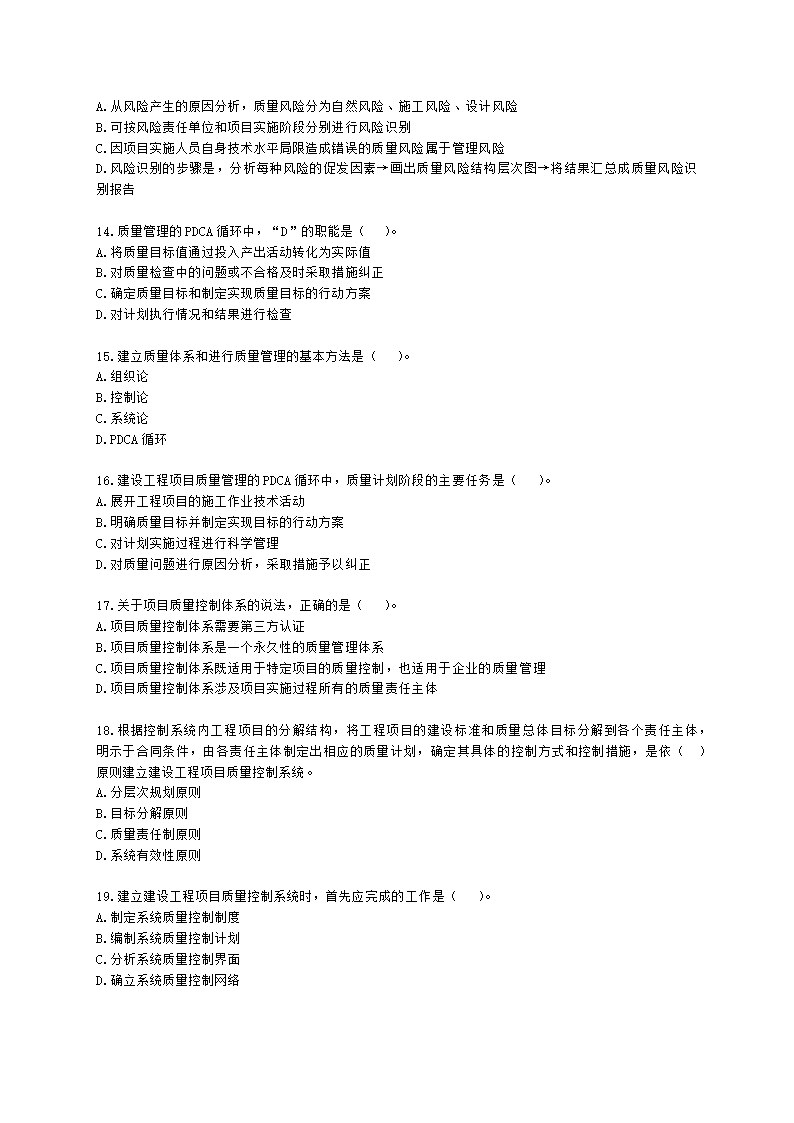 A.从风险产生的原因分析，质量风险分为自然风险、施工风险、设计风险
B.可按风险责任单位和项目实施阶段分别进行风险识别
C.因项目实施人员自身技术水平局限造成错误的质量风险属于管理风险
D.风险识别的步骤是，分析每种风险的促发因素→画出质量风险结构层次图→将结果汇总成质量风险识别报告

14.质量管理的PDCA循环中，“D”的职能是（　）。
A.将质量目标值通过投入产出活动转化为实际值
B.对质量检查中的问题或不合格及时采取措施纠正
C.确定质量目标和制定实现质量目标的行动方案
D.对计划执行情况和结果进行检查

15.建立质量体系和进行质量管理的基本方法是（　）。
A.组织论
B.控制论
C.系统论
D.PDCA循环

16.建设工程项目质量管理的PDCA循环中，质量计划阶段的主要任务是（　）。
A.展开工程项目的施工作业技术活动
B.明确质量目标并制定实现目标的行动方案
C.对计划实施过程进行科学管理
D.对质量问题进行原因分析，采取措施予以纠正

17.关于项目质量控制体系的说法，正确的是（　）。
A.项目质量控制体系需要第三方认证
B.项目质量控制体系是一个永久性的质量管理体系
C.项目质量控制体系既适用于特定项目的质量控制，也适用于企业的质量管理
D.项目质量控制体系涉及项目实施过程所有的质量责任主体

18.根据控制系统内工程项目的分解结构，将工程项目的建设标准和质量总体目标分解到各个责任主体，明示于合同条件，由各责任主体制定出相应的质量计划，确定其具体的控制方式和控制措施，是依（　）原则建立建设工程项目质量控制系统。
A.分层次规划原则
B.目标分解原则
C.质量责任制原则
D.系统有效性原则

19.建立建设工程项目质量控制系统时，首先应完成的工作是（　）。
A.制定系统质量控制制度
B.编制系统质量控制计划
C.分析系统质量控制界面
D.确立系统质量控制网络